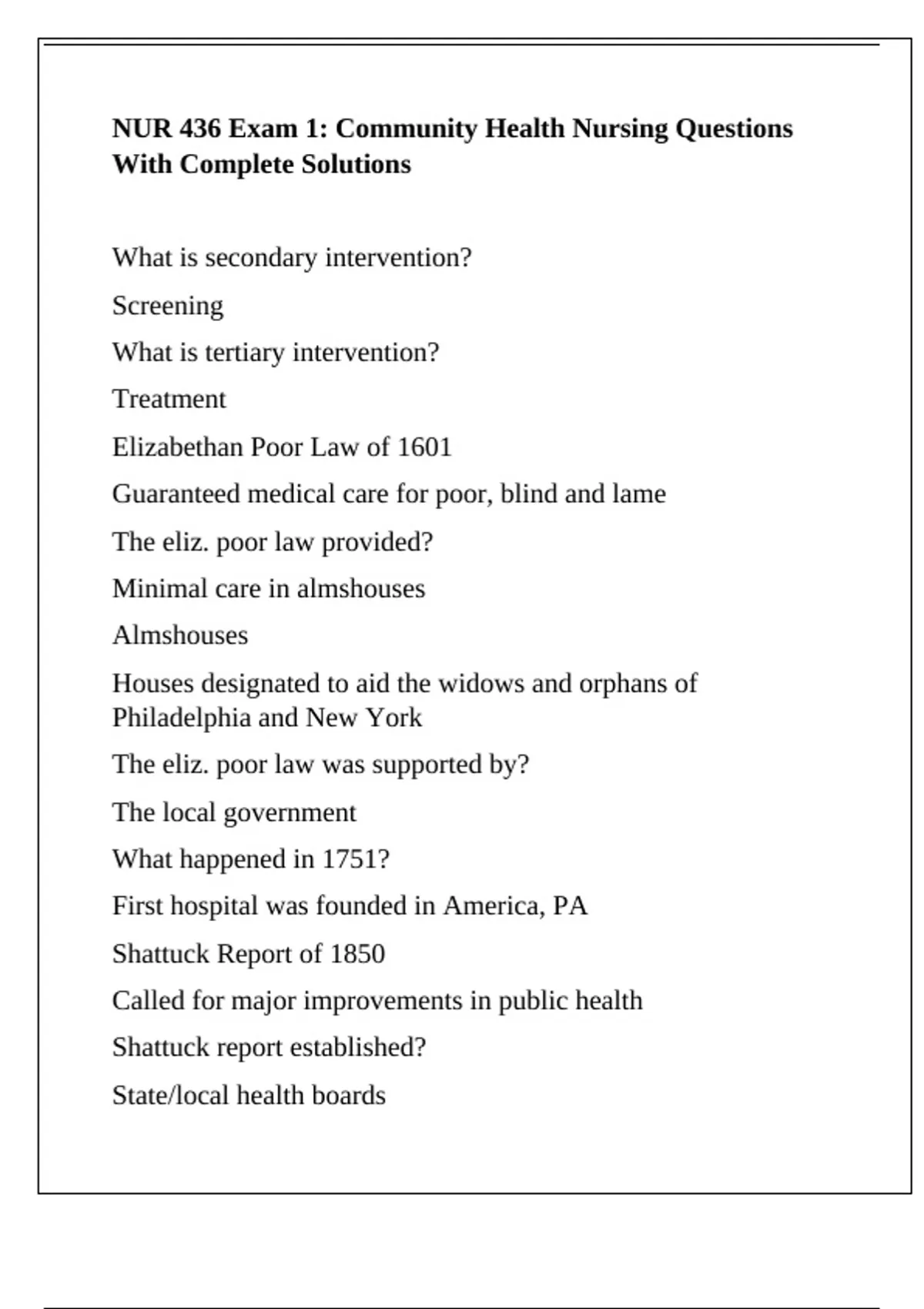 NUR 436 Exam 1: Community Health Nursing Questions With Complete Solutions

What is secondary intervention?

Screening

What is tertiary intervention?

Treatment

Elizabethan Poor Law of 1601

Guaranteed medical care for poor, blind and lame

The eliz. poor law provided?

Minimal care in almshouses

Almshouses

Houses designated to aid the widows and orphans of Philadelphia and New York

The eliz. poor law was supported by?

The local government

What happened in 1751?

First hospital was founded in America, PA

Shattuck Report of 1850

Called for major improvements in public health

Shattuck report established?

State/local health boards